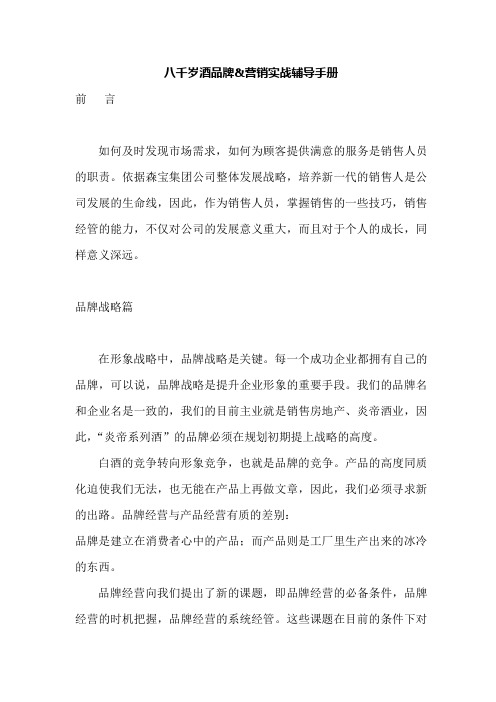 八千岁酒品牌&营销实战辅导手册

前　　言

如何及时发现市场需求，如何为顾客提供满意的服务是销售人员的职责。依据森宝集团公司整体发展战略，培养新一代的销售人是公司发展的生命线，因此，作为销售人员，掌握销售的一些技巧，销售经管的能力，不仅对公司的发展意义重大，而且对于个人的成长，同样意义深远。

品牌战略篇

在形象战略中，品牌战略是关键。每一个成功企业都拥有自己的品牌，可以说，品牌战略是提升企业形象的重要手段。我们的品牌名和企业名是一致的，我们的目前主业就是销售房地产、炎帝酒业，因此，“炎帝系列酒”的品牌必须在规划初期提上战略的高度。

白酒的竞争转向形象竞争，也就是品牌的竞争。产品的高度同质化迫使我们无法，也无能在产品上再做文章，因此，我们必须寻求新的出路。品牌经营与产品经营有质的差别：

品牌是建立在消费者心中的产品；而产品则是工厂里生产出来的冰冷的东西。

品牌经营向我们提出了新的课题，即品牌经营的必备条件，品牌经营的时机把握，品牌经营的系统经管。这些课题在目前的条件下对